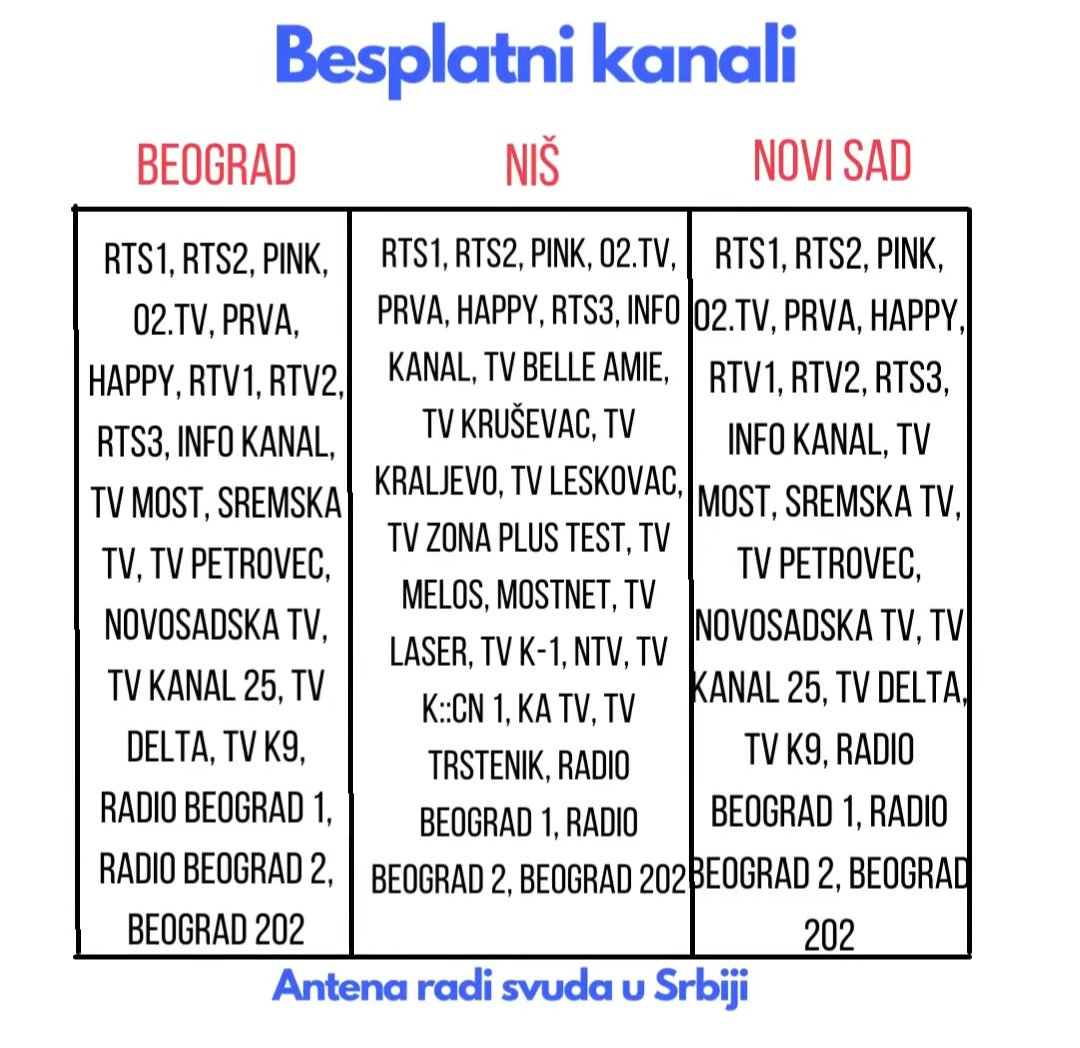 Besplatni kanali

| BEOGRAD | NIŠ | NOVI SAD |
|---|---|---|
| RTS1, RTS2, PINK, O2.TV, PRVA, HAPPY, RTV1, RTV2, RTS3, INFO KANAL, TV MOST, SREMSKA TV, TV PETROVEC, NOVOSADSKA TV, TV KANAL 25, TV DELTA, TV K9, RADIO BEOGRAD 1, RADIO BEOGRAD 2, BEOGRAD 202 | RTS1, RTS2, PINK, O2.TV, PRVA, HAPPY, RTS3, INFO KANAL, TV BELLE AMIE, TV KRUŠEVAC, TV KRALJEVO, TV LESKOVAC, TV ZONA PLUS TEST, TV MELOS, MOSTNET, TV LASER, TV K-1, NTV, TV K::CN 1, KA TV, TV TRSTENIK, RADIO BEOGRAD 1, RADIO BEOGRAD 2, BEOGRAD 202 | RTS1, RTS2, PINK, O2.TV, PRVA, HAPPY, RTV1, RTV2, RTS3, INFO KANAL, TV MOST, SREMSKA TV, TV PETROVEC, NOVOSADSKA TV, TV KANAL 25, TV DELTA, TV K9, RADIO BEOGRAD 1, RADIO BEOGRAD 2, BEOGRAD 202 |

Antena radi svuda u Srbiji